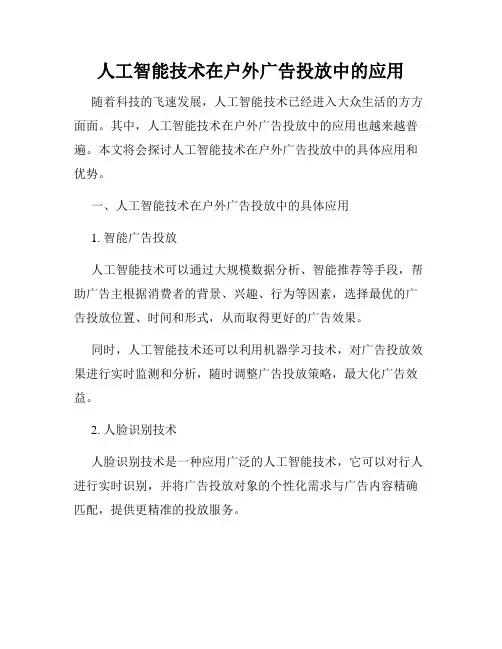 人工智能技术在户外广告投放中的应用

随着科技的飞速发展，人工智能技术已经进入大众生活的方方面面。其中，人工智能技术在户外广告投放中的应用也越来越普遍。本文将会探讨人工智能技术在户外广告投放中的具体应用和优势。

一、人工智能技术在户外广告投放中的具体应用

1. 智能广告投放

人工智能技术可以通过大规模数据分析、智能推荐等手段，帮助广告主根据消费者的背景、兴趣、行为等因素，选择最优的广告投放位置、时间和形式，从而取得更好的广告效果。

同时，人工智能技术还可以利用机器学习技术，对广告投放效果进行实时监测和分析，随时调整广告投放策略，最大化广告效益。

2. 人脸识别技术

人脸识别技术是一种应用广泛的人工智能技术，它可以对行人进行实时识别，并将广告投放对象的个性化需求与广告内容精确匹配，提供更精准的投放服务。